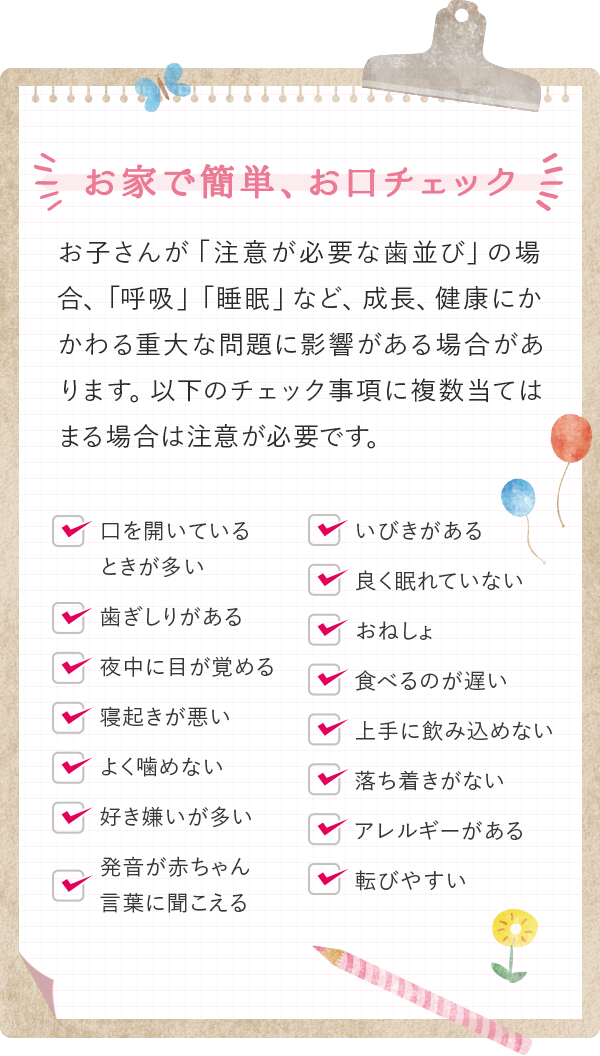 お家で簡単、お口チェック

お子さんが「注意が必要な歯並び」の場合、「呼吸」「睡眠」など、成長、健康にかかわる重大な問題に影響がある場合があります。以下のチェック事項に複数当てはまる場合は注意が必要です。

口を開いているときが多い
歯ぎしりがある
夜中に目が覚める
寝起きが悪い
よく噛めない
好き嫌いが多い
発音が赤ちゃん言葉に聞こえる

いびきがある
良く眠れていない
おねしょ
食べるのが遅い
上手に飲み込めない
落ち着きがない
アレルギーがある
転びやすい